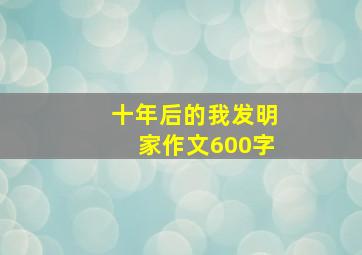 十年后的我发明家作文600字